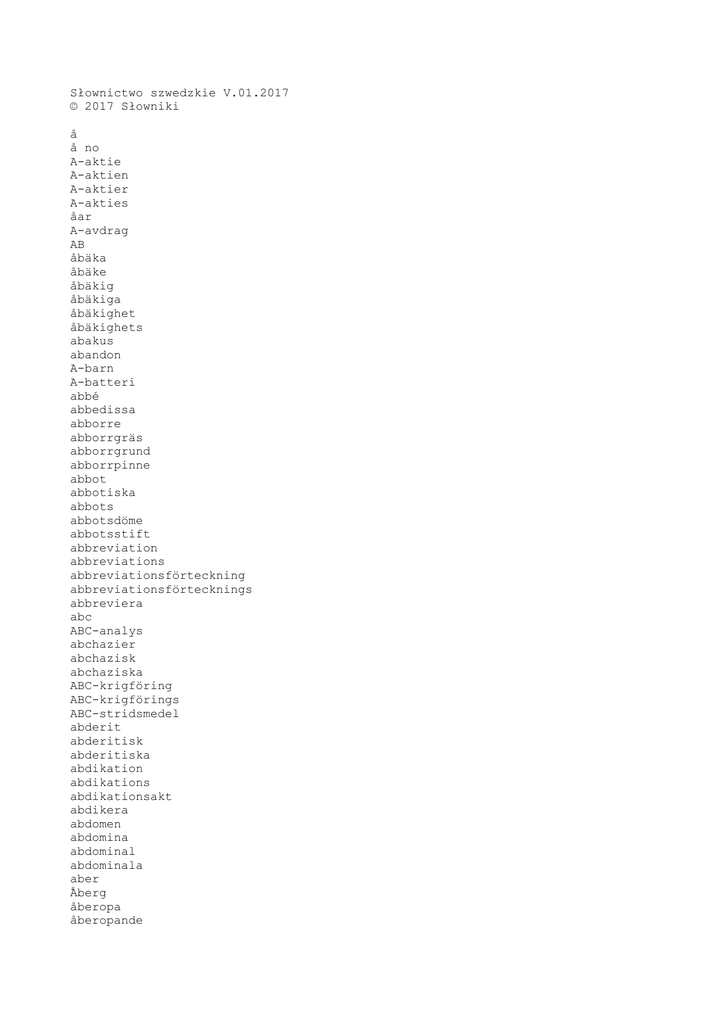 Słownictwo szwedzkie V.01.2017
© 2017 Słowniki

å
å no
A-aktie
A-aktien
A-aktier
A-akties
åar
A-avdrag
AB
åbäka
åbäke
åbäkig
åbäkiga
åbäkighet
åbäkighets
abakus
abandon
A-barn
A-batteri
abbé
abbedissa
abborre
abborrgräs
abborrgrund
abborrpinne
abbot
abbotiska
abbots
abbotsdöme
abbotsstift
abbreviation
abbreviations
abbreviationsförteckning
abbreviationsförtecknings
abbreviera
abc
ABC-analys
abchazier
abchazisk
abchaziska
ABC-krigföring
ABC-krigförings
ABC-stridsmedel
abderit
abderitisk
abderitiska
abdikation
abdikations
abdikationsakt
abdikera
abdomen
abdomina
abdominal
abdominala
aber
Åberg
åberopa
åberopande